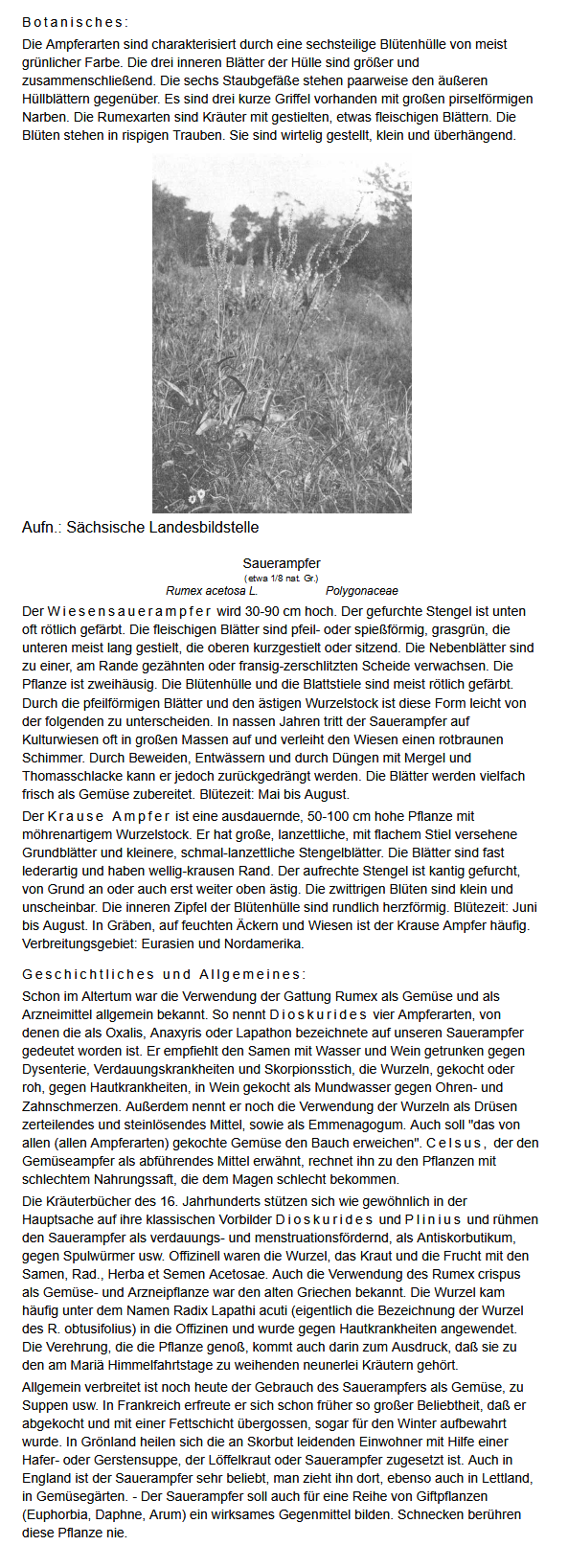 Botanisches:

Die Ampferarten sind charakterisiert durch eine sechsteilige Blütenhülle von meist grünlicher Farbe. Die drei inneren Blätter der Hülle sind größer und zusammenschließend. Die sechs Staubgefäße stehen paarweise den äußeren Hüllblättern gegenüber. Es sind drei kurze Griffel vorhanden mit großen pirselförmigen Narben. Die Rumexarten sind Kräuter mit gestielten, etwas fleischigen Blättern. Die Blüten stehen in rispigen Trauben. Sie sind wirtelig gestellt, klein und überhängend.

Aufn.: Sächsische Landesbildstelle

Sauerampfer
(etwa 1/8 nat. Gr.)
Rumex acetosa L. Polygonaceae

Der Wiesensauerampfer wird 30-90 cm hoch. Der gefurchte Stengel ist unten oft rötlich gefärbt. Die fleischigen Blätter sind pfeil- oder spießförmig, grasgrün, die unteren meist lang gestielt, die oberen kurzgestielt oder sitzend. Die Nebenblätter sind zu einer, am Rande gezähnten oder fransig-zerschlitzten Scheide verwachsen. Die Pflanze ist zweihäusig. Die Blütenhülle und die Blattstiele sind meist rötlich gefärbt. Durch die pfeilförmigen Blätter und den ästigen Wurzelstock ist diese Form leicht von der folgenden zu unterscheiden. In nassen Jahren tritt der Sauerampfer auf Kulturwiesen oft in großen Massen auf und verleiht den Wiesen einen rotbraunen Schimmer. Durch Beweiden, Entwässern und durch Düngen mit Mergel und Thomasschlacke kann er jedoch zurückgedrängt werden. Die Blätter werden vielfach frisch als Gemüse zubereitet. Blütezeit: Mai bis August.

Der Krause Ampfer ist eine ausdauernde, 50-100 cm hohe Pflanze mit möhrenartigem Wurzelstock. Er hat große, lanzettliche, mit flachem Stiel versehene Grundblätter und kleinere, schmal-lanzettliche Stengelblätter. Die Blätter sind fast lederartig und haben wellig-krausen Rand. Der aufrechte Stengel ist kantig gefurcht, von Grund an oder auch erst weiter oben ästig. Die zwittrigen Blüten sind klein und unscheinbar. Die inneren Zipfel der Blütenhülle sind rundlich herzförmig. Blütezeit: Juni bis August. In Gräben, auf feuchten Äckern und Wiesen ist der Krause Ampfer häufig. Verbreitungsgebiet: Eurasien und Nordamerika.

Geschichtliches und Allgemeines:

Schon im Altertum war die Verwendung der Gattung Rumex als Gemüse und als Arzneimittel allgemein bekannt. So nennt Dioskurides vier Ampferarten, von denen die als Oxalis, Anaxyris oder Lapathon bezeichnete auf unseren Sauerampfer gedeutet worden ist. Er empfiehlt den Samen mit Wasser und Wein getrunken gegen Dysenterie, Verdauungskrankheiten und Skorpionsstich, die Wurzeln, gekocht oder roh, gegen Hautkrankheiten, in Wein gekocht als Mundwasser gegen Ohren- und Zahnschmerzen. Außerdem nennt er noch die Verwendung der Wurzeln als Drüsen zerteilendes und steinlösendes Mittel, sowie als Emmenagogum. Auch soll "das von allen (allen Ampferarten) gekochte Gemüse den Bauch erweichen". Celsus, der den Gemüseampfer als abführendes Mittel erwähnt, rechnet ihn zu den Pflanzen mit schlechtem Nahrungssaft, die dem Magen schlecht bekommen.

Die Kräuterbücher des 16. Jahrhunderts stützen sich wie gewöhnlich in der Hauptsache auf ihre klassischen Vorbilder Dioskurides und Plinius und rühmen den Sauerampfer als verdauungs- und menstruationsfördernd, als Antiskorbutikum, gegen Spulwürmer usw. Offizinell waren die Wurzel, das Kraut und die Frucht mit den Samen, Rad., Herba et Semen Acetosae. Auch die Verwendung des Rumex crispus als Gemüse- und Arzneipflanze war den alten Griechen bekannt. Die Wurzel kam häufig unter dem Namen Radix Lapathi acuti (eigentlich die Bezeichnung der Wurzel des R. obtusifolius) in die Offizinen und wurde gegen Hautkrankheiten angewendet. Die Verehrung, die die Pflanze genoß, kommt auch darin zum Ausdruck, daß sie zu den am Mariä Himmelfahrtstage zu weihenden neunerlei Kräutern gehört.

Allgemein verbreitet ist noch heute der Gebrauch des Sauerampfers als Gemüse, zu Suppen usw. In Frankreich erfreute er sich schon früher so großer Beliebtheit, daß er abgekocht und mit einer Fettschicht übergossen, sogar für den Winter aufbewahrt wurde. In Grönland heilen sich die an Skorbut leidenden Einwohner mit Hilfe einer Hafer- oder Gerstensuppe, der Löffelkraut oder Sauerampfer zugesetzt ist. Auch in England ist der Sauerampfer sehr beliebt, man zieht ihn dort, ebenso auch in Lettland, in Gemüsegärten. - Der Sauerampfer soll auch für eine Reihe von Giftpflanzen (Euphorbia, Daphne, Arum) ein wirksames Gegenmittel bilden. Schnecken berühren diese Pflanze nie.